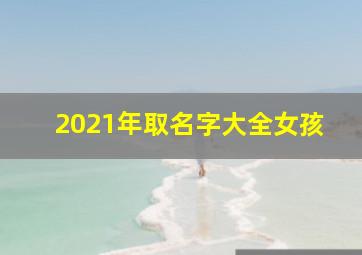 2021年取名字大全女孩